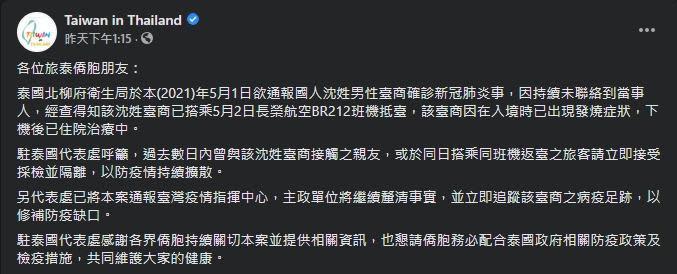 Taiwan in Thailand
昨天下午1:15 ·

各位旅泰僑胞朋友：

泰國北柳府衛生局於本(2021)年5月1日欲通報國人沈姓男性臺商確診新冠肺炎事，因持續未聯絡到當事人，經查得知該沈姓臺商已搭乘5月2日長榮航空BR212班機抵臺，該臺商因在入境時已出現發燒症狀，下機後已住院治療中。

駐泰國代表處呼籲，過去數日內曾與該沈姓臺商接觸之親友，或於同日搭乘同班機返臺之旅客請立即接受採檢並隔離，以防疫情持續擴散。

另代表處已將本案通報臺灣疫情指揮中心，主政單位將繼續釐清事實，並立即追蹤該臺商之病疫足跡，以修補防疫缺口。

駐泰國代表處感謝各界僑胞持續關切本案並提供相關資訊，也懇請僑胞務必配合泰國政府相關防疫政策及檢疫措施，共同維護大家的健康。